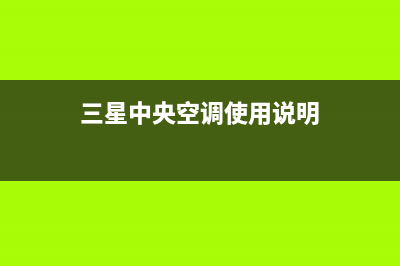 三星中央空调使用说明